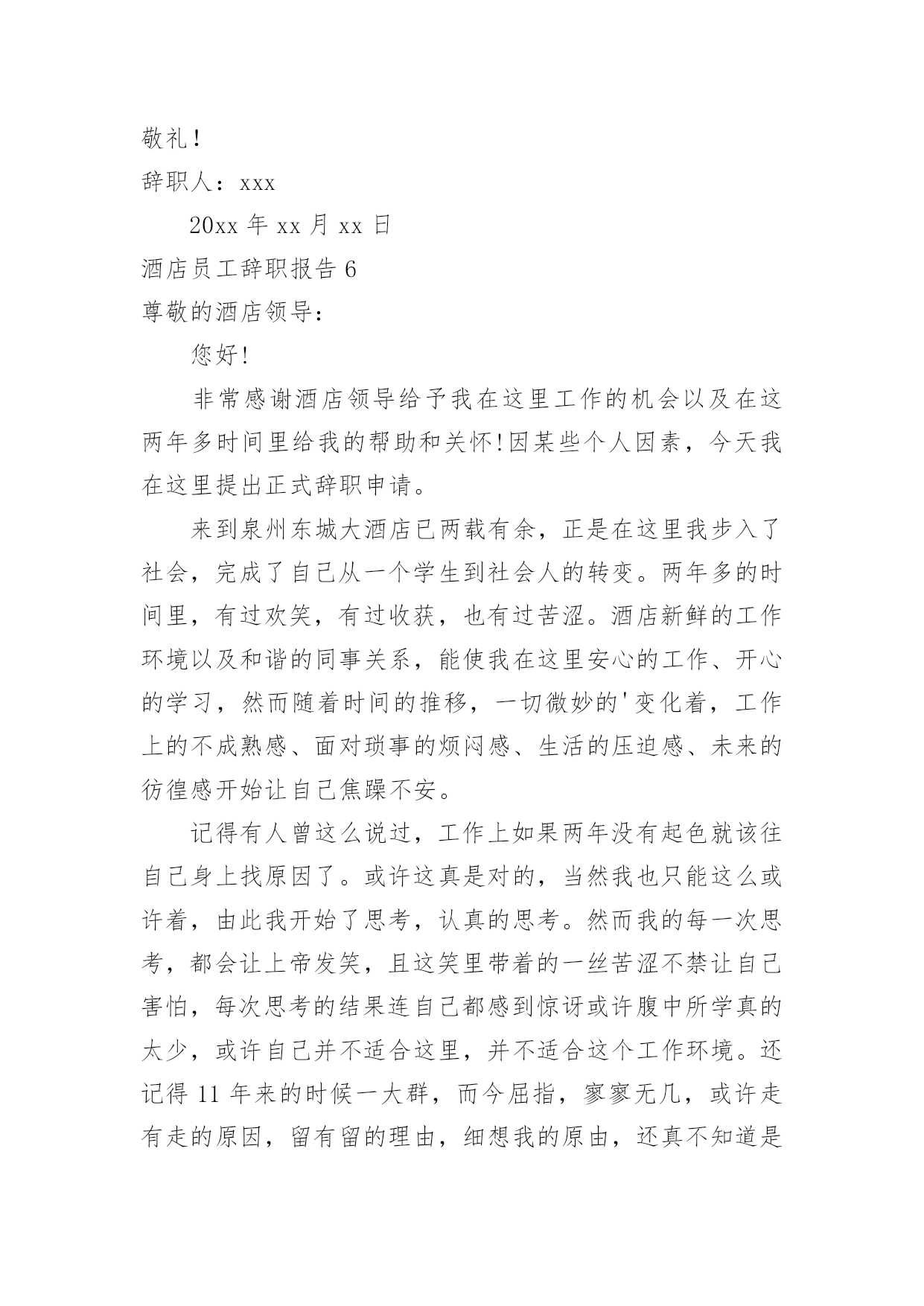 敬礼！

辞职人：xxx

20xx 年 xx 月 xx 日

酒店员工辞职报告 6

尊敬的酒店领导：

您好!

非常感谢酒店领导给予我在这里工作的机会以及在这两年多时间里给我的帮助和关怀!因某些个人因素，今天我在这里提出正式辞职申请。

来到泉州东城大酒店已两载有余，正是在这里我步入了社会，完成了自己从一个学生到社会人的转变。两年多的时间里，有过欢笑，有过收获，也有过苦涩。酒店新鲜的工作环境以及和谐的同事关系，能使我在这里安心的工作、开心的学习，然而随着时间的推移，一切微妙的'变化着，工作上的不成熟感、面对琐事的烦闷感、生活的压迫感、未来的彷徨感开始让自己焦躁不安。

记得有人曾这么说过，工作上如果两年没有起色就该往自己身上找原因了。或许这真是对的，当然我也只能这么或许着，由此我开始了思考，认真的思考。然而我的每一次思考，都会让上帝发笑，且这笑里带着的一丝苦涩不禁让自己害怕，每次思考的结果连自己都感到惊讶或许腹中所学真的太少，或许自己并不适合这里，并不适合这个工作环境。还记得 11 年来的时候一大群，而今屈指，寥寥无几，或许走有走的原因，留有留的理由，细想我的原由，还真不知道是